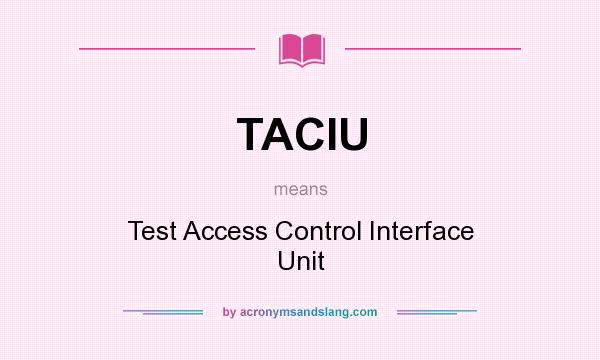 TACIU

means

Test Access Control Interface Unit

by acronymsandslang.com